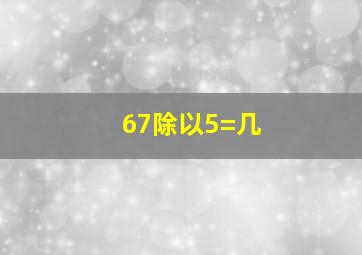 67除以5=几